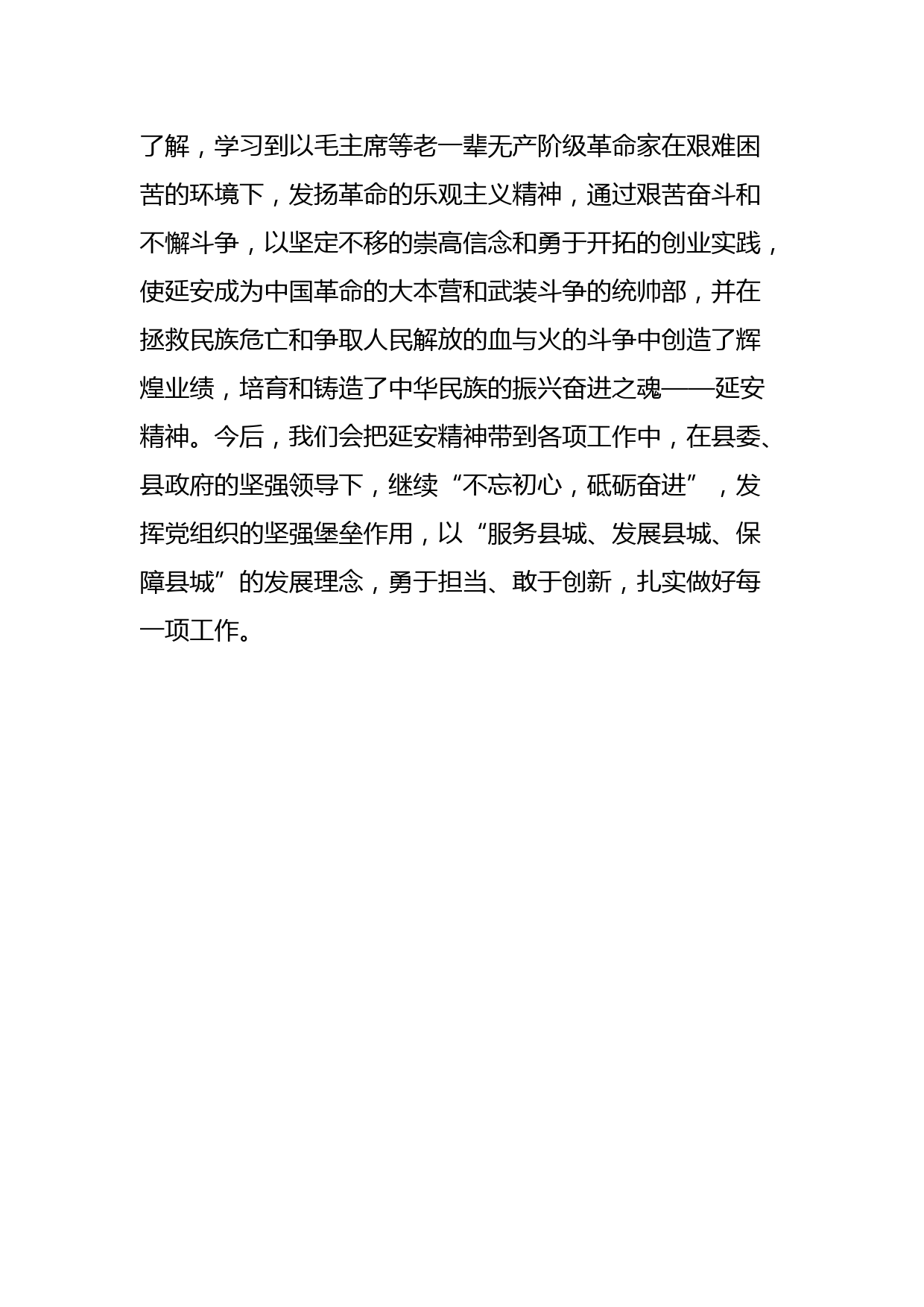 了解，学习到以毛主席等老一辈无产阶级革命家在艰难困苦的环境下，发扬革命的乐观主义精神，通过艰苦奋斗和不懈斗争，以坚定不移的崇高信念和勇于开拓的创业实践，使延安成为中国革命的大本营和武装斗争的统帅部，并在拯救民族危亡和争取人民解放的血与火的斗争中创造了辉煌业绩，培育和铸造了中华民族的振兴奋进之魂——延安精神。今后，我们会把延安精神带到各项工作中，在县委、县政府的坚强领导下，继续“不忘初心，砥砺奋进”，发挥党组织的坚强堡垒作用，以“服务县城、发展县城、保障县城”的发展理念，勇于担当、敢于创新，扎实做好每一项工作。